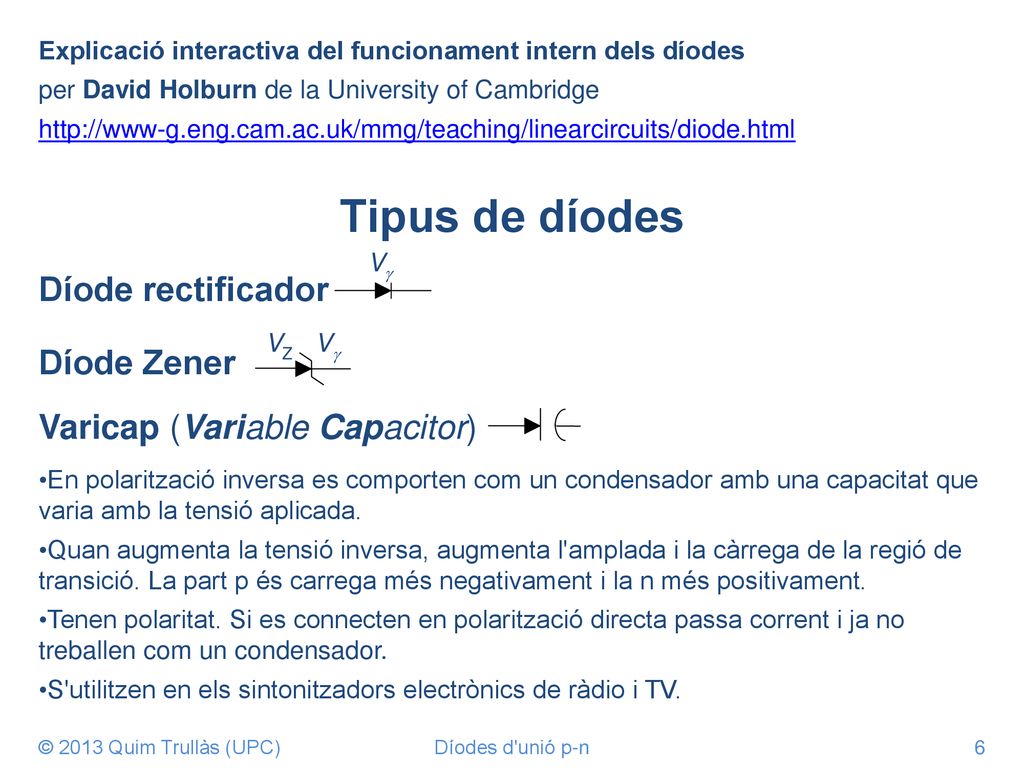 Explicació interactiva del funcionament intern dels díodes
per David Holburn de la University of Cambridge
http://www-g.eng.cam.ac.uk/mmg/teaching/linearcircuits/diode.html

Tipus de díodes

Díode rectificador $V_\gamma$

Díode Zener $V_Z$ $V_\gamma$

Varicap (Variable Capacitor)

•En polarització inversa es comporten com un condensador amb una capacitat que varia amb la tensió aplicada.

•Quan augmenta la tensió inversa, augmenta l'amplada i la càrrega de la regió de transició. La part p és carrega més negativament i la n més positivament.

•Tenen polaritat. Si es connecten en polarització directa passa corrent i ja no treballen com un condensador.

•S'utilitzen en els sintonitzadors electrònics de ràdio i TV.

© 2013 Quim Trullàs (UPC)
Díodes d'unió p-n
6